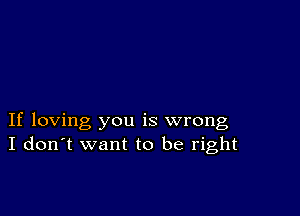 If loving you is wrong
I don´t want to be right